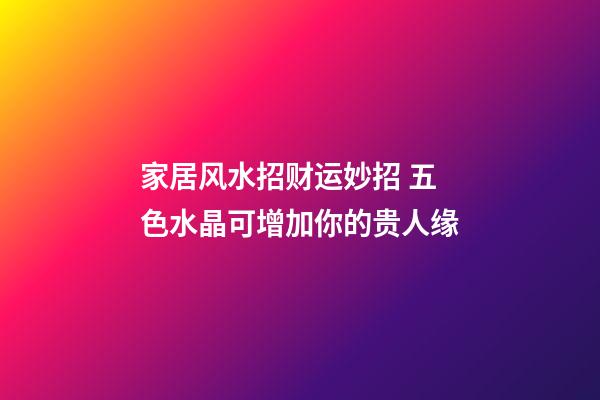 家居风水招财运妙招 五色水晶可增加你的贵人缘